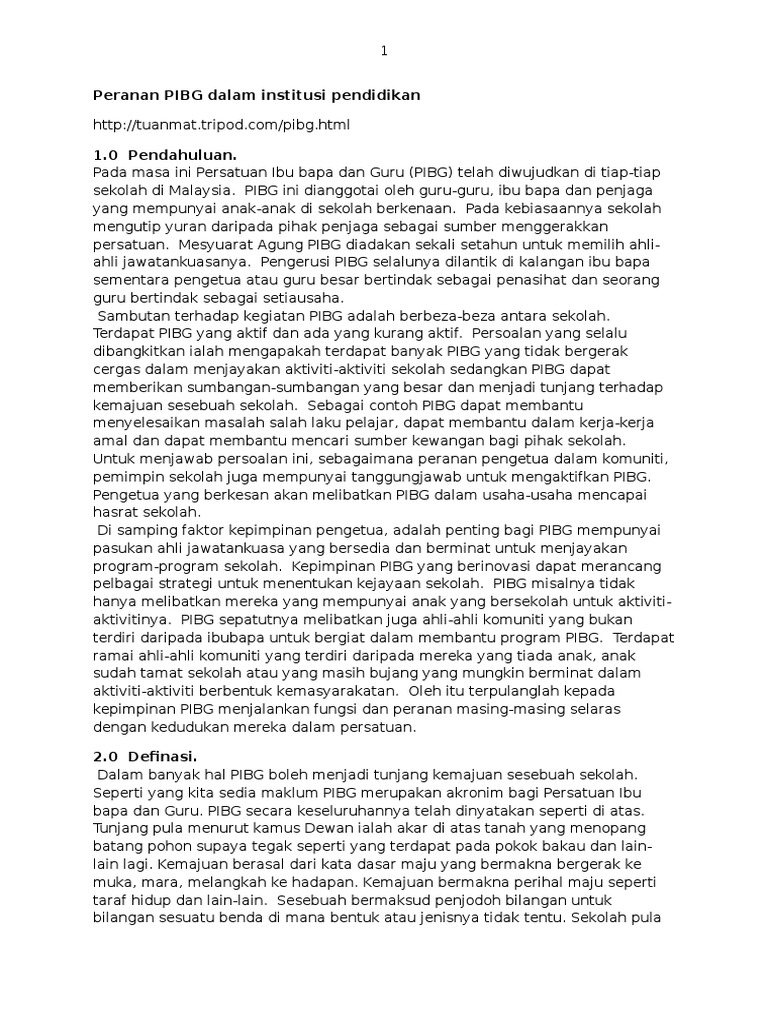 1

Peranan PIBG dalam institusi pendidikan

http://tuanmat.tripod.com/pibg.html

1.0 Pendahuluan.
Pada masa ini Persatuan Ibu bapa dan Guru (PIBG) telah diwujudkan di tiap-tiap sekolah di Malaysia. PIBG ini dianggotai oleh guru-guru, ibu bapa dan penjaga yang mempunyai anak-anak di sekolah berkenaan. Pada kebiasaannya sekolah mengutip yuran daripada pihak penjaga sebagai sumber menggerakkan persatuan. Mesyuarat Agung PIBG diadakan sekali setahun untuk memilih ahli-ahli jawatankuasanya. Pengerusi PIBG selalunya dilantik di kalangan ibu bapa sementara pengetua atau guru besar bertindak sebagai penasihat dan seorang guru bertindak sebagai setiausaha.
Sambutan terhadap kegiatan PIBG adalah berbeza-beza antara sekolah. Terdapat PIBG yang aktif dan ada yang kurang aktif. Persoalan yang selalu dibangkitkan ialah mengapakah terdapat banyak PIBG yang tidak bergerak cergas dalam menjayakan aktiviti-aktiviti sekolah sedangkan PIBG dapat memberikan sumbangan-sumbangan yang besar dan menjadi tunjang terhadap kemajuan sesebuah sekolah. Sebagai contoh PIBG dapat membantu menyelesaikan masalah salah laku pelajar, dapat membantu dalam kerja-kerja amal dan dapat membantu mencari sumber kewangan bagi pihak sekolah. Untuk menjawab persoalan ini, sebagaimana peranan pengetua dalam komuniti, pemimpin sekolah juga mempunyai tanggungjawab untuk mengaktifkan PIBG. Pengetua yang berkesan akan melibatkan PIBG dalam usaha-usaha mencapai hasrat sekolah.
Di samping faktor kepimpinan pengetua, adalah penting bagi PIBG mempunyai pasukan ahli jawatankuasa yang bersedia dan berminat untuk menjayakan program-program sekolah. Kepimpinan PIBG yang berinovasi dapat merancang pelbagai strategi untuk menentukan kejayaan sekolah. PIBG misalnya tidak hanya melibatkan mereka yang mempunyai anak yang bersekolah untuk aktiviti-aktivitinya. PIBG sepatutnya melibatkan juga ahli-ahli komuniti yang bukan terdiri daripada ibubapa untuk bergiat dalam membantu program PIBG. Terdapat ramai ahli-ahli komuniti yang terdiri daripada mereka yang tiada anak, anak sudah tamat sekolah atau yang masih bujang yang mungkin berminat dalam aktiviti-aktiviti berbentuk kemasyarakatan. Oleh itu terpulanglah kepada kepimpinan PIBG menjalankan fungsi dan peranan masing-masing selaras dengan kedudukan mereka dalam persatuan.

2.0 Definasi.
Dalam banyak hal PIBG boleh menjadi tunjang kemajuan sesebuah sekolah. Seperti yang kita sedia maklum PIBG merupakan akronim bagi Persatuan Ibu bapa dan Guru. PIBG secara keseluruhannya telah dinyatakan seperti di atas. Tunjang pula menurut kamus Dewan ialah akar di atas tanah yang menopang batang pohon supaya tegak seperti yang terdapat pada pokok bakau dan lain-lain lagi. Kemajuan berasal dari kata dasar maju yang bermakna bergerak ke muka, mara, melangkah ke hadapan. Kemajuan bermakna perihal maju seperti taraf hidup dan lain-lain. Sesebuah bermaksud penjodoh bilangan untuk bilangan sesuatu benda di mana bentuk atau jenisnya tidak tentu. Sekolah pula